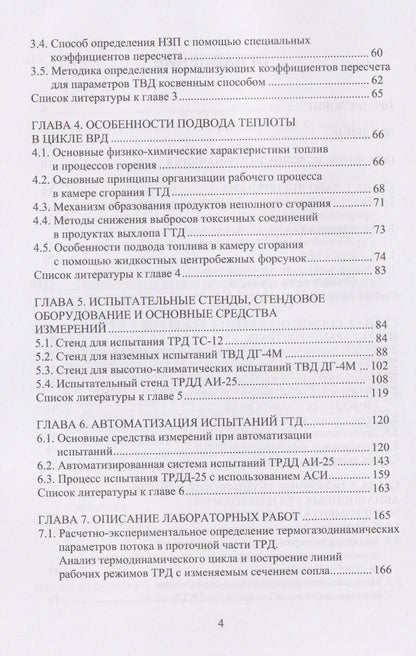 3.4. Способ определения НЗП с помощью специальных коэффициентов пересчета 60
3.5. Методика определения нормализующих коэффициентов пересчета для параметров ТВД косвенным способом 62
Список литературы к главе 3 65

ГЛАВА 4. ОСОБЕННОСТИ ПОДВОДА ТЕПЛОТЫ В ЦИКЛЕ ВРД 66
4.1. Основные физико-химические характеристики топлив и процессов горения 66
4.2. Основные принципы организации рабочего процесса в камере сгорания ГТД 68
4.3. Механизм образования продуктов неполного сгорания 71
4.4. Методы снижения выбросов токсичных соединений в продуктах выхлопа ГТД 73
4.5. Особенности подвода топлива в камеру сгорания с помощью жидкостных центробежных форсунок 74
Список литературы к главе 4 83

ГЛАВА 5. ИСПЫТАТЕЛЬНЫЕ СТЕНДЫ, СТЕНДОВОЕ ОБОРУДОВАНИЕ И ОСНОВНЫЕ СРЕДСТВА ИЗМЕРЕНИЙ 84
5.1. Стенд для испытания ТРД ТС-12 84
5.2. Стенд для наземных испытаний ТВД ДГ-4М 88
5.3. Стенд для высотно-климатических испытаний ТВД ДГ-4М 102
5.4. Испытательный стенд ТРДД АИ-25 108
Список литературы к главе 5 119

ГЛАВА 6. АВТОМАТИЗАЦИЯ ИСПЫТАНИЙ ГТД 120
6.1. Основные средства измерений при автоматизации испытаний 120
6.2. Автоматизированная система испытаний ТРДД АИ-25 143
6.3. Процесс испытания ТРДД-25 с использованием АСИ 159
Список литературы к главе 6 163

ГЛАВА 7. ОПИСАНИЕ ЛАБОРАТОРНЫХ РАБОТ 165
7.1. Расчетно-экспериментальное определение термогазодинамических параметров потока в проточной части ТРД. Анализ термодинамического цикла и построение линий рабочих режимов ТРД с изменяемым сечением сопла 166

4